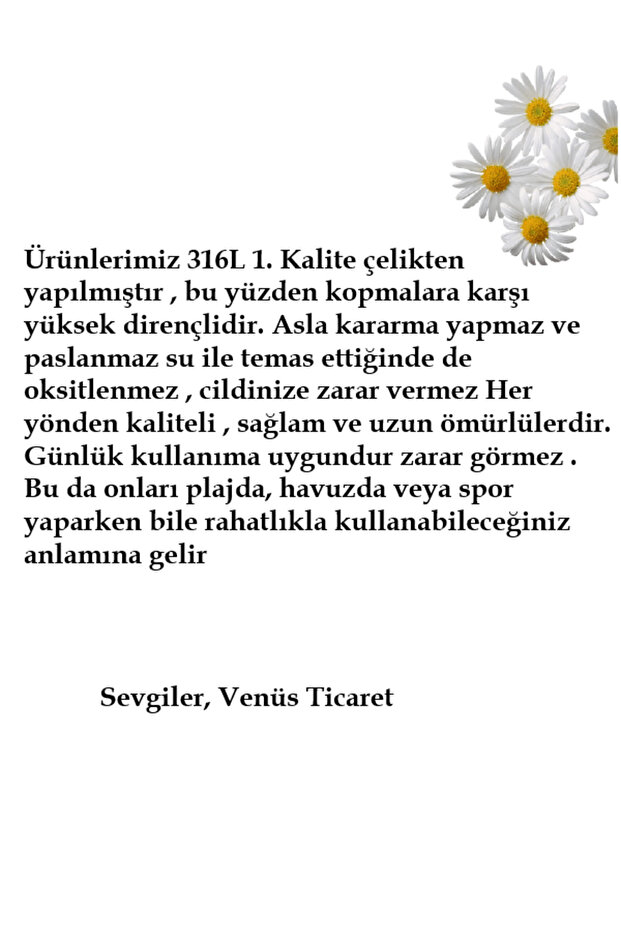 Ürünlerimiz 316L 1. Kalite çelikten yapılmıştır , bu yüzden kopmalara karşı yüksek dirençlidir. Asla kararma yapmaz ve paslanmaz su ile temas ettiğinde de oksitlenmez , cildinize zarar vermez Her yönden kaliteli , sağlam ve uzun ömürlülerdir. Günlük kullanıma uygundur zarar görmez . Bu da onları plajda, havuzda veya spor yaparken bile rahatlıkla kullanabileceğiniz anlamına gelir

Sevgiler, Venüs Ticaret